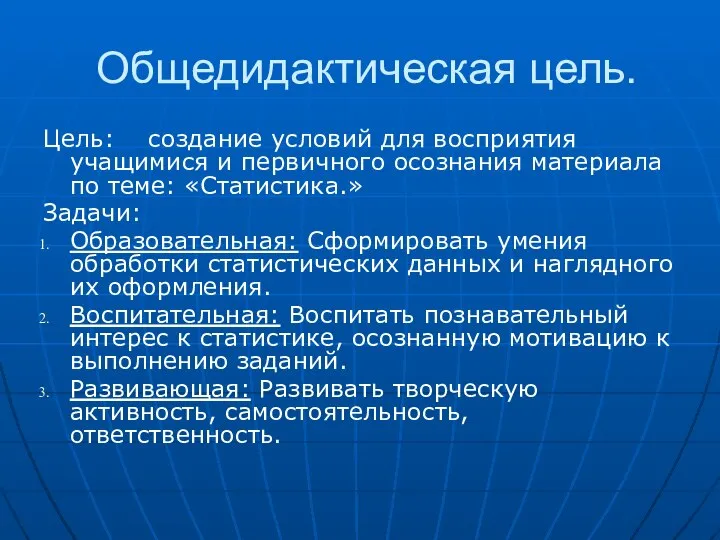 Общедидактическая цель.

Цель: создание условий для восприятия учащимися и первичного осознания материала по теме: «Статистика.»

Задачи:

1. Образовательная: Сформировать умения обработки статистических данных и наглядного их оформления.
2. Воспитательная: Воспитать познавательный интерес к статистике, осознанную мотивацию к выполнению заданий.
3. Развивающая: Развивать творческую активность, самостоятельность, ответственность.